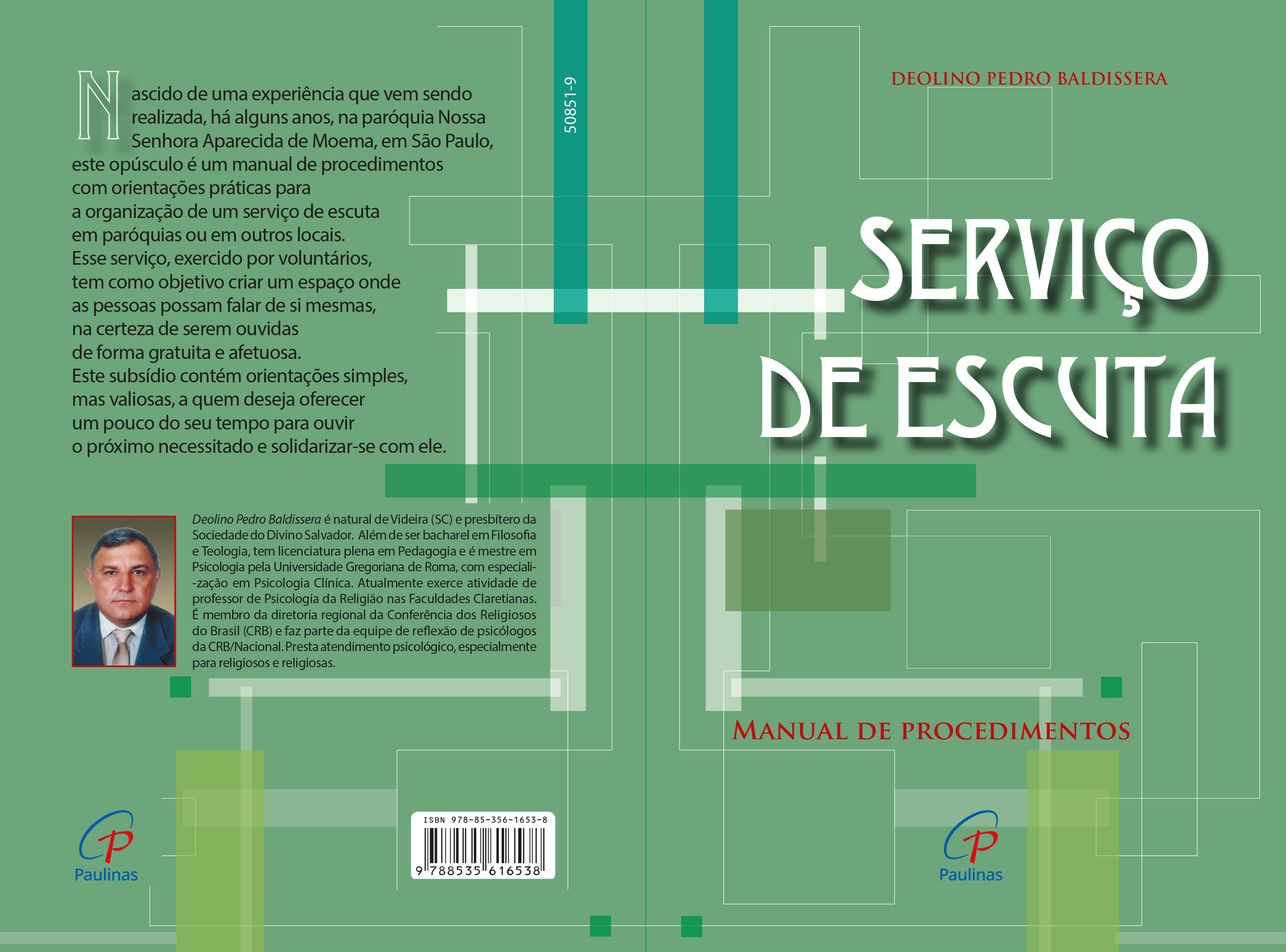 Nascido de uma experiência que vem sendo realizada, há alguns anos, na paróquia Nossa Senhora Aparecida de Moema, em São Paulo, este opúsculo é um manual de procedimentos com orientações práticas para a organização de um serviço de escuta em paróquias ou em outros locais. Esse serviço, exercido por voluntários, tem como objetivo criar um espaço onde as pessoas possam falar de si mesmas, na certeza de serem ouvidas de forma gratuita e afetuosa. Este subsídio contém orientações simples, mas valiosas, a quem deseja oferecer um pouco do seu tempo para ouvir o próximo necessitado e solidarizar-se com ele.

Deolino Pedro Baldissera é natural de Videira (SC) e presbítero da Sociedade do Divino Salvador. Além de ser bacharel em Filosofia e Teologia, tem licenciatura plena em Pedagogia e é mestre em Psicologia pela Universidade Gregoriana de Roma, com especialização em Psicologia Clínica. Atualmente exerce atividade de professor de Psicologia da Religião nas Faculdades Claretianas. É membro da diretoria regional da Conferência dos Religiosos do Brasil (CRB) e faz parte da equipe de reflexão de psicólogos da CRB/Nacional. Presta atendimento psicológico, especialmente para religiosos e religiosas.

Paulinas

ISBN 978-85-356-1653-8
9 788535 616538

50851-9

DEOLINO PEDRO BALDISSERA

SERVIÇO DE ESCUTA

MANUAL DE PROCEDIMENTOS

Paulinas